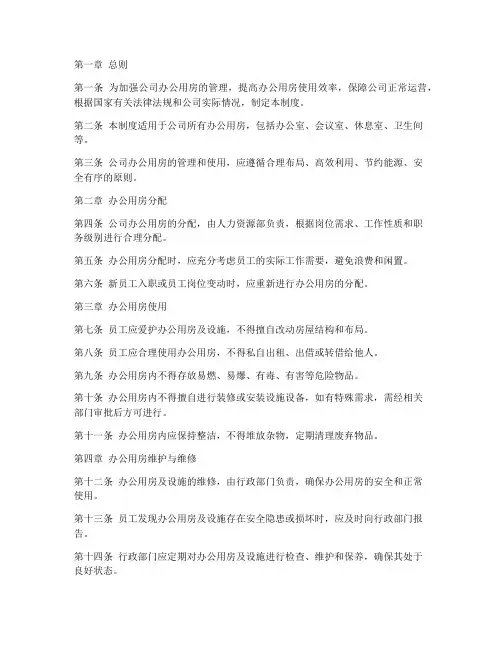 第一章 总则

第一条 为加强公司办公用房的管理，提高办公用房使用效率，保障公司正常运营，根据国家有关法律法规和公司实际情况，制定本制度。

第二条 本制度适用于公司所有办公用房，包括办公室、会议室、休息室、卫生间等。

第三条 公司办公用房的管理和使用，应遵循合理布局、高效利用、节约能源、安全有序的原则。

第二章 办公用房分配

第四条 公司办公用房的分配，由人力资源部负责，根据岗位需求、工作性质和职务级别进行合理分配。

第五条 办公用房分配时，应充分考虑员工的实际工作需要，避免浪费和闲置。

第六条 新员工入职或员工岗位变动时，应重新进行办公用房的分配。

第三章 办公用房使用

第七条 员工应爱护办公用房及设施，不得擅自改动房屋结构和布局。

第八条 员工应合理使用办公用房，不得私自出租、出借或转借给他人。

第九条 办公用房内不得存放易燃、易爆、有毒、有害等危险物品。

第十条 办公用房内不得擅自进行装修或安装设施设备，如有特殊需求，需经相关部门审批后方可进行。

第十一条 办公用房内应保持整洁，不得堆放杂物，定期清理废弃物品。

第四章 办公用房维护与维修

第十二条 办公用房及设施的维修，由行政部门负责，确保办公用房的安全和正常使用。

第十三条 员工发现办公用房及设施存在安全隐患或损坏时，应及时向行政部门报告。

第十四条 行政部门应定期对办公用房及设施进行检查、维护和保养，确保其处于良好状态。